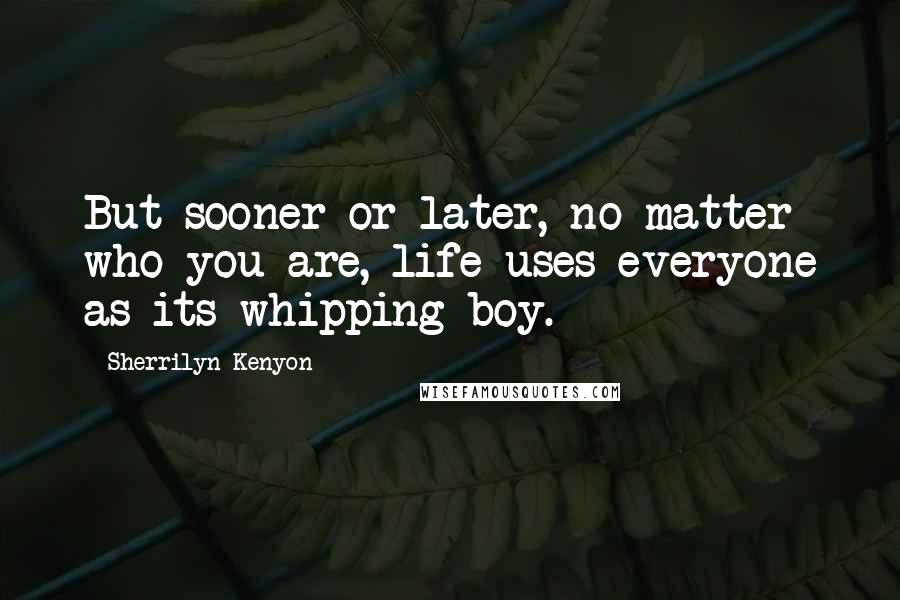 But sooner or later, no matter who you are, life uses everyone as its whipping boy.

Sherrilyn Kenyon

WISEFAMOUSQUOTES.COM